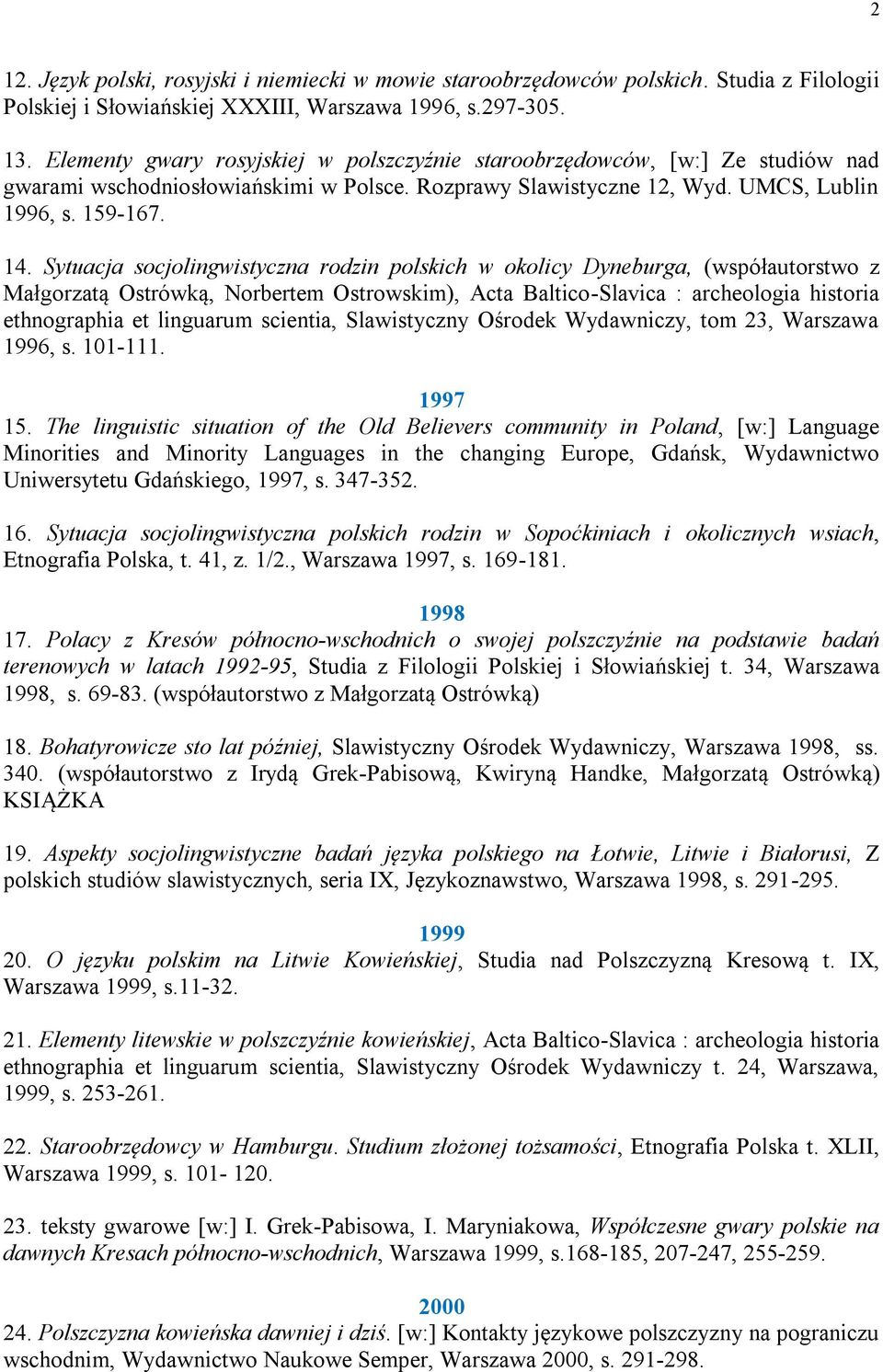 2

12. Język polski, rosyjski i niemiecki w mowie staroobrzędowców polskich. Studia z Filologii Polskiej i Słowiańskiej XXXIII, Warszawa 1996, s.297-305.

13. Elementy gwary rosyjskiej w polszczyźnie staroobrzędowców, [w:] Ze studiów nad gwarami wschodniosłowiańskimi w Polsce. Rozprawy Slawistyczne 12, Wyd. UMCS, Lublin 1996, s. 159-167.

14. Sytuacja socjolingwistyczna rodzin polskich w okolicy Dyneburga, (współautorstwo z Małgorzatą Ostrówką, Norbertem Ostrowskim), Acta Baltico-Slavica : archeologia historia ethnographia et linguarum scientia, Slawistyczny Ośrodek Wydawniczy, tom 23, Warszawa 1996, s. 101-111.

1997

15. The linguistic situation of the Old Believers community in Poland, [w:] Language Minorities and Minority Languages in the changing Europe, Gdańsk, Wydawnictwo Uniwersytetu Gdańskiego, 1997, s. 347-352.

16. Sytuacja socjolingwistyczna polskich rodzin w Sopoćkiniach i okolicznych wsiach, Etnografia Polska, t. 41, z. 1/2., Warszawa 1997, s. 169-181.

1998

17. Polacy z Kresów północno-wschodnich o swojej polszczyźnie na podstawie badań terenowych w latach 1992-95, Studia z Filologii Polskiej i Słowiańskiej t. 34, Warszawa 1998, s. 69-83. (współautorstwo z Małgorzatą Ostrówką)

18. Bohatyrowicze sto lat później, Slawistyczny Ośrodek Wydawniczy, Warszawa 1998, ss. 340. (współautorstwo z Irydą Grek-Pabisową, Kwiryną Handke, Małgorzatą Ostrówką) KSIĄŻKA

19. Aspekty socjolingwistyczne badań języka polskiego na Łotwie, Litwie i Białorusi, Z polskich studiów slawistycznych, seria IX, Językoznawstwo, Warszawa 1998, s. 291-295.

1999

20. O języku polskim na Litwie Kowieńskiej, Studia nad Polszczyzną Kresową t. IX, Warszawa 1999, s.11-32.

21. Elementy litewskie w polszczyźnie kowieńskiej, Acta Baltico-Slavica : archeologia historia ethnographia et linguarum scientia, Slawistyczny Ośrodek Wydawniczy t. 24, Warszawa, 1999, s. 253-261.

22. Staroobrzędowcy w Hamburgu. Studium złożonej tożsamości, Etnografia Polska t. XLII, Warszawa 1999, s. 101- 120.

23. teksty gwarowe [w:] I. Grek-Pabisowa, I. Maryniakowa, Współczesne gwary polskie na dawnych Kresach północno-wschodnich, Warszawa 1999, s.168-185, 207-247, 255-259.

2000

24. Polszczyzna kowieńska dawniej i dziś. [w:] Kontakty językowe polszczyzny na pograniczu wschodnim, Wydawnictwo Naukowe Semper, Warszawa 2000, s. 291-298.